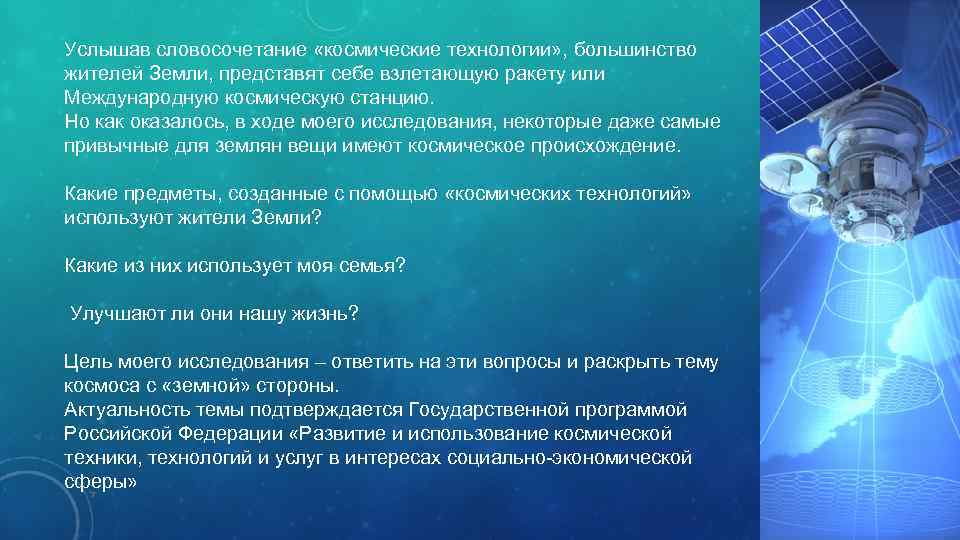 Услышав словосочетание «космические технологии», большинство жителей Земли, представят себе взлетающую ракету или Международную космическую станцию.
Но как оказалось, в ходе моего исследования, некоторые даже самые привычные для землян вещи имеют космическое происхождение.

Какие предметы, созданные с помощью «космических технологий» используют жители Земли?

Какие из них использует моя семья?

Улучшают ли они нашу жизнь?

Цель моего исследования – ответить на эти вопросы и раскрыть тему космоса с «земной» стороны.
Актуальность темы подтверждается Государственной программой Российской Федерации «Развитие и использование космической техники, технологий и услуг в интересах социально-экономической сферы»